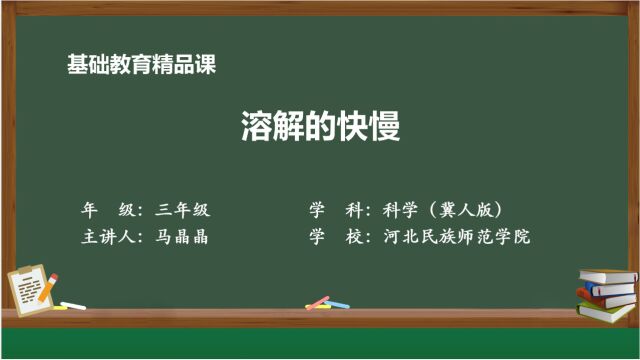 基础教育精品课

溶解的快慢

年　级：三年级

主讲人：马晶晶

学　科：科学（冀人版）

学　校：河北民族师范学院